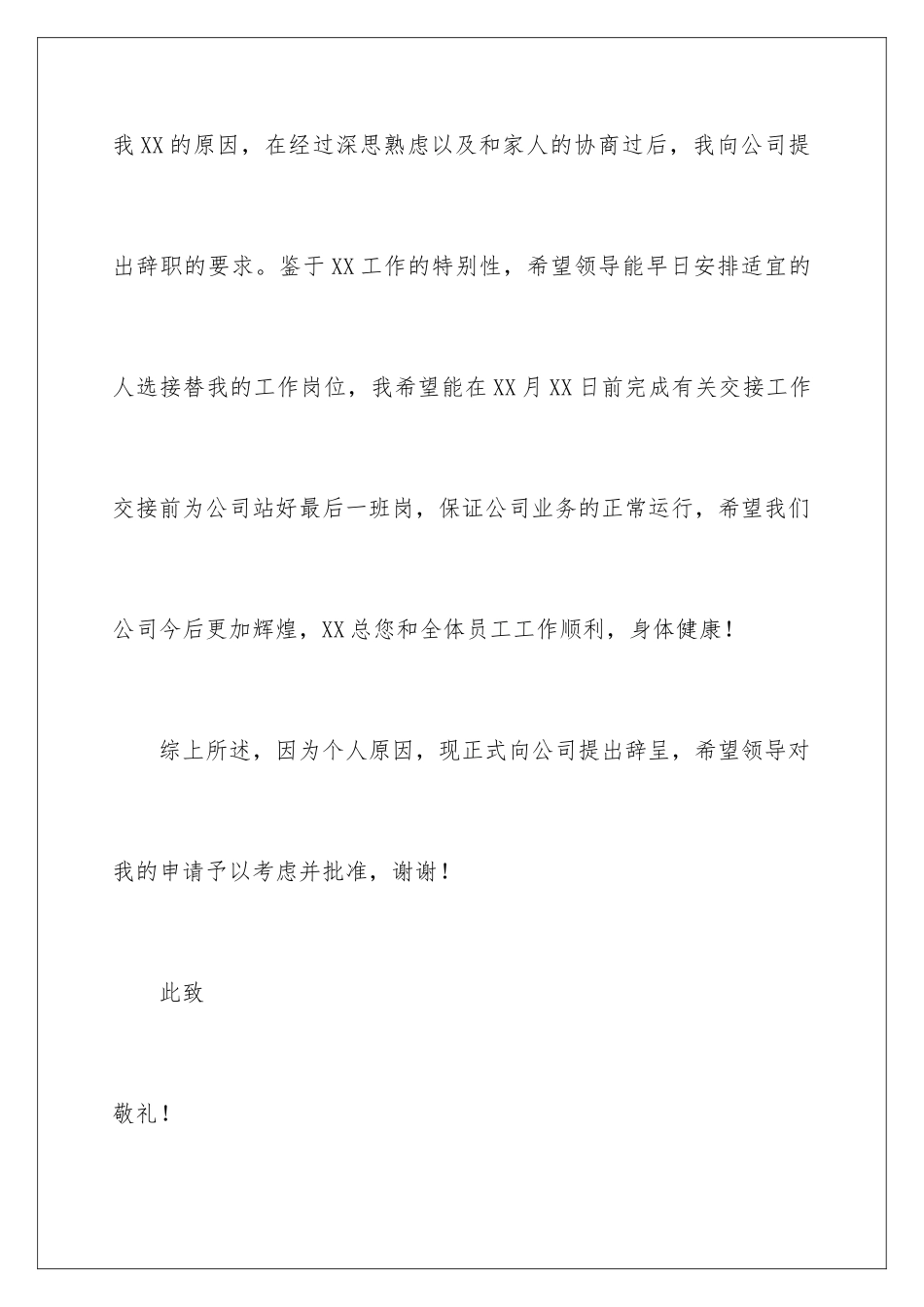 我XX的原因，在经过深思熟虑以及和家人的协商过后，我向公司提出辞职的要求。鉴于XX工作的特别性，希望领导能早日安排适宜的人选接替我的工作岗位，我希望能在XX月XX日前完成有关交接工作交接前为公司站好最后一班岗，保证公司业务的正常运行，希望我们公司今后更加辉煌，XX总您和全体员工工作顺利，身体健康！

综上所述，因为个人原因，现正式向公司提出辞呈，希望领导对我的申请予以考虑并批准，谢谢！

此致

敬礼！